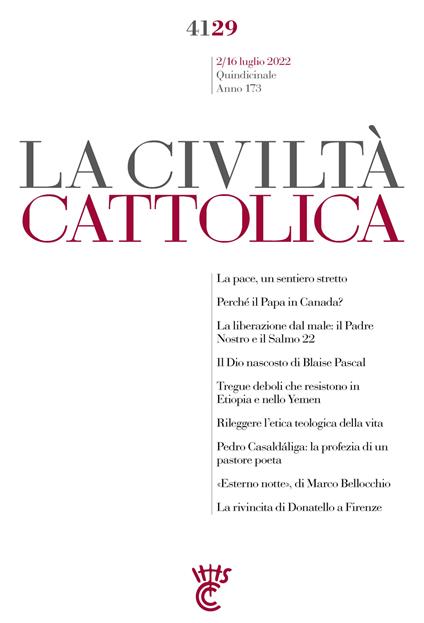 4129

2/16 luglio 2022
Quindicinale
Anno 173

LA CIVILTÀ
CATTOLICA

La pace, un sentiero stretto

Perché il Papa in Canada?

La liberazione dal male: il Padre Nostro e il Salmo 22

Il Dio nascosto di Blaise Pascal

Tregue deboli che resistono in Etiopia e nello Yemen

Rileggere l'etica teologica della vita

Pedro Casaldáliga: la profezia di un pastore poeta

«Esterno notte», di Marco Bellocchio

La rivincita di Donatello a Firenze

IHS
CC